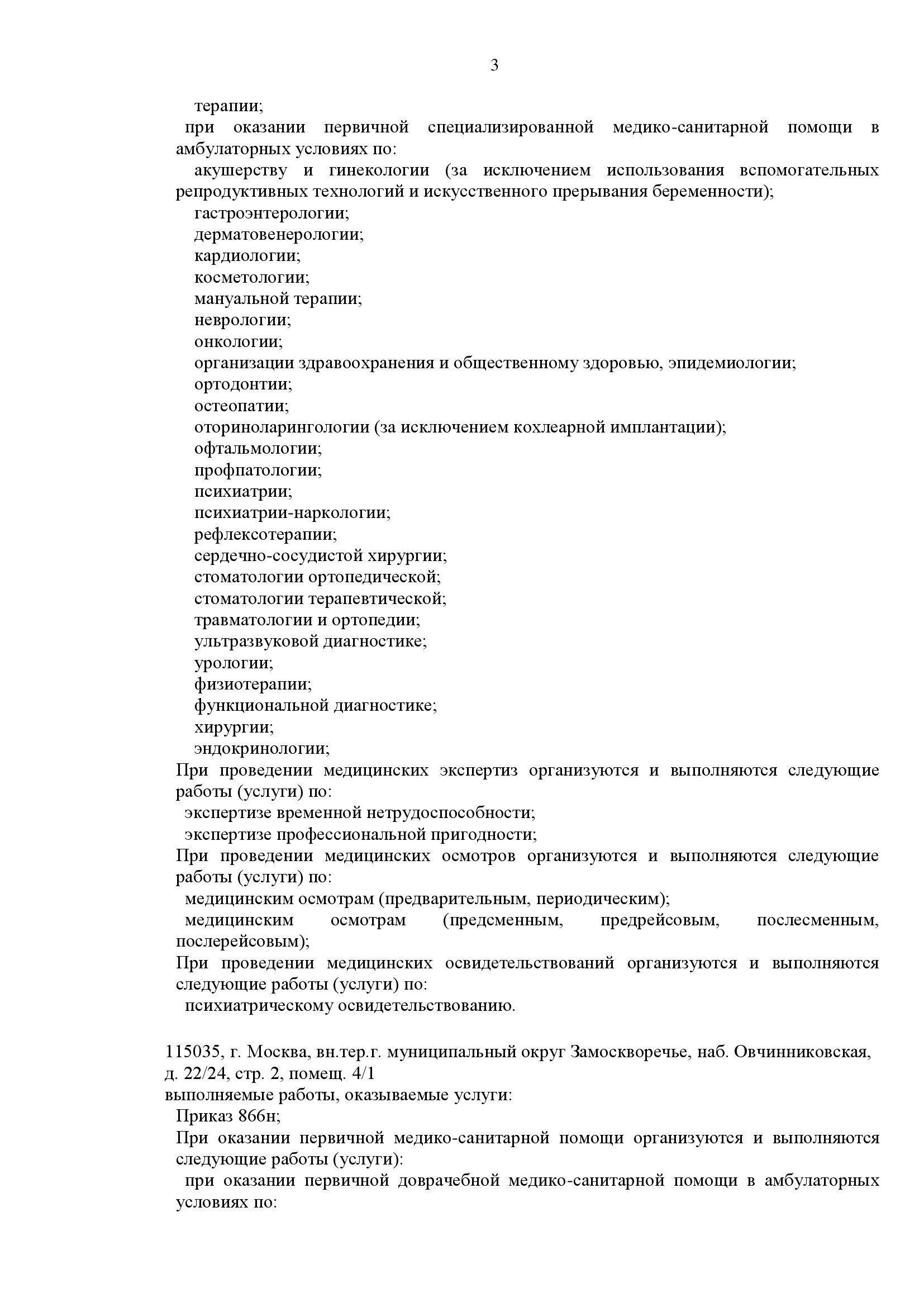 3

терапии;

при оказании первичной специализированной медико-санитарной помощи в амбулаторных условиях по:

акушерству и гинекологии (за исключением использования вспомогательных репродуктивных технологий и искусственного прерывания беременности);

гастроэнтерологии;

дерматовенерологии;

кардиологии;

косметологии;

мануальной терапии;

неврологии;

онкологии;

организации здравоохранения и общественному здоровью, эпидемиологии;

ортодонтии;

остеопатии;

оториноларингологии (за исключением кохлеарной имплантации);

офтальмологии;

профпатологии;

психиатрии;

психиатрии-наркологии;

рефлексотерапии;

сердечно-сосудистой хирургии;

стоматологии ортопедической;

стоматологии терапевтической;

травматологии и ортопедии;

ультразвуковой диагностике;

урологии;

физиотерапии;

функциональной диагностике;

хирургии;

эндокринологии;

При проведении медицинских экспертиз организуются и выполняются следующие работы (услуги) по:

экспертизе временной нетрудоспособности;

экспертизе профессиональной пригодности;

При проведении медицинских осмотров организуются и выполняются следующие работы (услуги) по:

медицинским осмотрам (предварительным, периодическим);

медицинским осмотрам (предсменным, предрейсовым, послесменным, послерейсовым);

При проведении медицинских освидетельствований организуются и выполняются следующие работы (услуги) по:

психиатрическому освидетельствованию.

115035, г. Москва, вн.тер.г. муниципальный округ Замоскворечье, наб. Овчинниковская, д. 22/24, стр. 2, помещ. 4/1

выполняемые работы, оказываемые услуги:

Приказ 866н;

При оказании первичной медико-санитарной помощи организуются и выполняются следующие работы (услуги):

при оказании первичной доврачебной медико-санитарной помощи в амбулаторных условиях по: